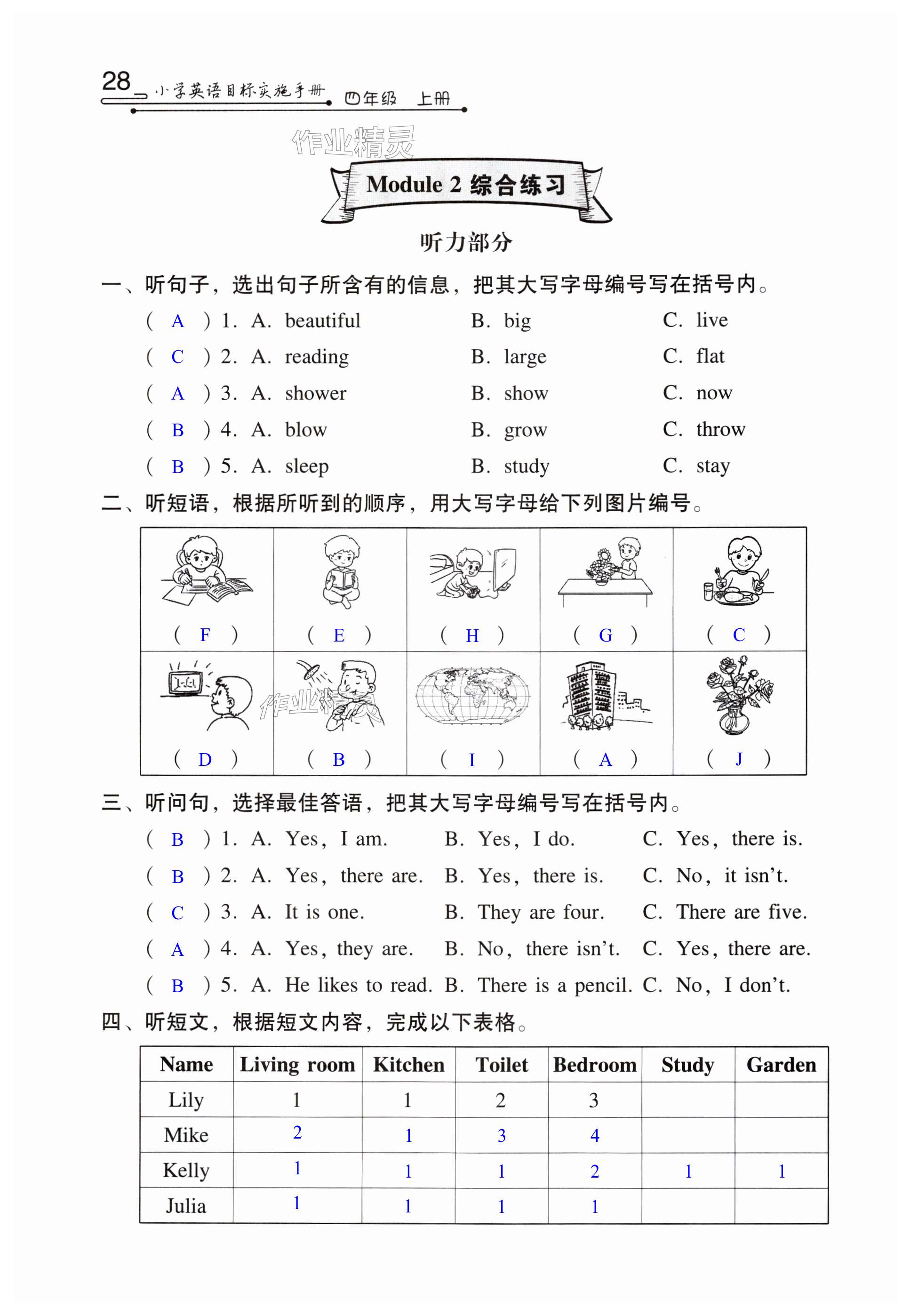 28 小学英语目标实施手册 四年级 上册

作业精灵

Module 2 综合练习

听力部分

一、听句子，选出句子所含有的信息，把其大写字母编号写在括号内。

( A ) 1. A. beautiful B. big C. live

( C ) 2. A. reading B. large C. flat

( A ) 3. A. shower B. show C. now

( B ) 4. A. blow B. grow C. throw

( B ) 5. A. sleep B. study C. stay

二、听短语，根据所听到的顺序，用大写字母给下列图片编号。

| ( F ) | ( E ) | ( H ) | ( G ) | ( C ) |
|---|---|---|---|---|
| ( D ) | ( B ) | ( I ) | ( A ) | ( J ) |

作业精灵

三、听问句，选择最佳答语，把其大写字母编号写在括号内。

( B ) 1. A. Yes, I am. B. Yes, I do. C. Yes, there is.

( B ) 2. A. Yes, there are. B. Yes, there is. C. No, it isn't.

( C ) 3. A. It is one. B. They are four. C. There are five.

( A ) 4. A. Yes, they are. B. No, there isn't. C. Yes, there are.

( B ) 5. A. He likes to read. B. There is a pencil. C. No, I don't.

四、听短文，根据短文内容，完成以下表格。

| Name | Living room | Kitchen | Toilet | Bedroom | Study | Garden |
|---|---|---|---|---|---|---|
| Lily | 1 | 1 | 2 | 3 | | |
| Mike | 2 | 1 | 3 | 4 | | |
| Kelly | 1 | 1 | 1 | 2 | 1 | 1 |
| Julia | 1 | 1 | 1 | 1 | | |